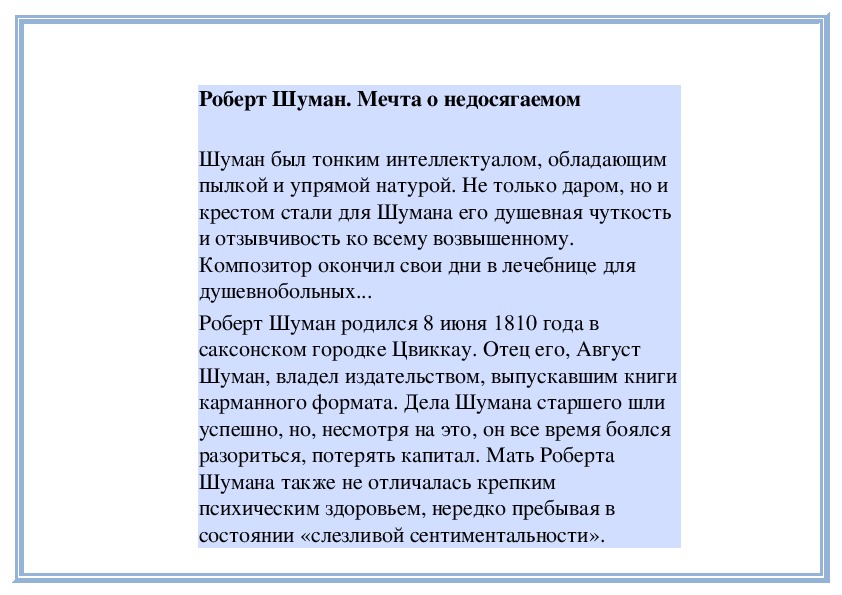 Роберт Шуман. Мечта о недосягаемом

Шуман был тонким интеллектуалом, обладающим пылкой и упрямой натурой. Не только даром, но и крестом стали для Шумана его душевная чуткость и отзывчивость ко всему возвышенному. Композитор окончил свои дни в лечебнице для душевнобольных...

Роберт Шуман родился 8 июня 1810 года в саксонском городке Цвиккау. Отец его, Август Шуман, владел издательством, выпускавшим книги карманного формата. Дела Шумана старшего шли успешно, но, несмотря на это, он все время боялся разориться, потерять капитал. Мать Роберта Шумана также не отличалась крепким психическим здоровьем, нередко пребывая в состоянии «слезливой сентиментальности».